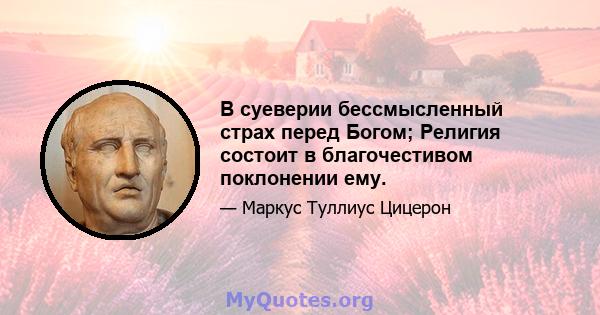 В суеверии бессмысленный страх перед Богом; Религия состоит в благочестивом поклонении ему.

— Маркус Туллиус Цицерон

MyQuotes.org